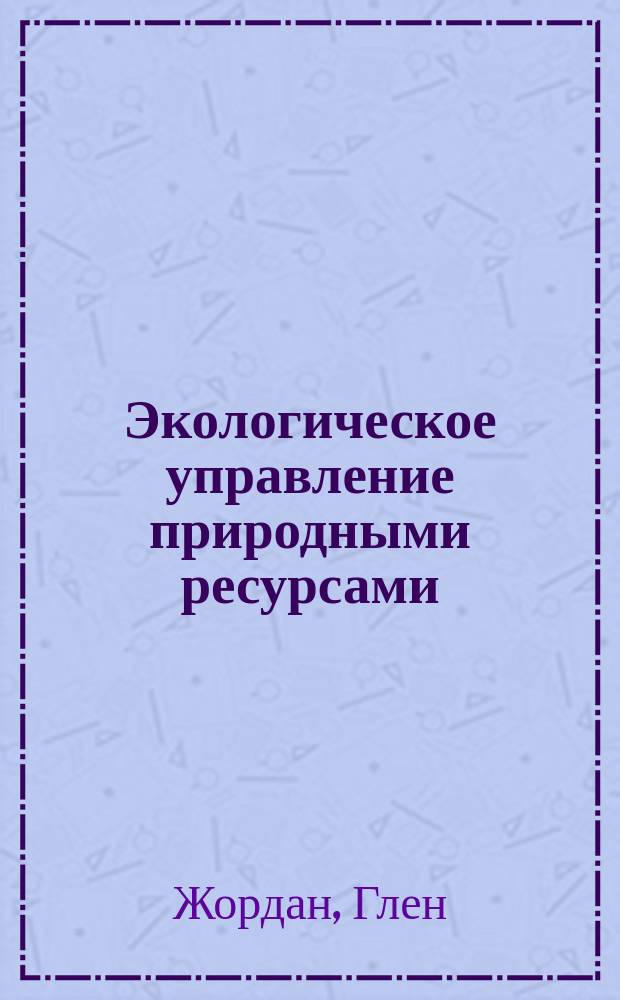 Экологическое управление природными ресурсами

Жордан, Глен